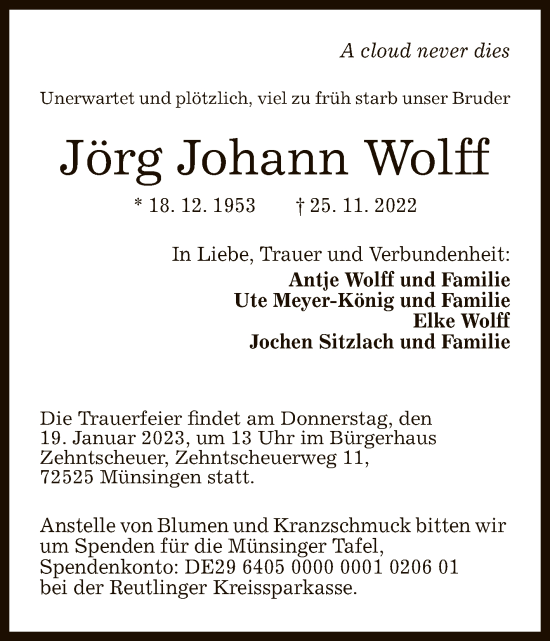 A cloud never dies

Unerwartet und plötzlich, viel zu früh starb unser Bruder

Jörg Johann Wolff

* 18. 12. 1953 † 25. 11. 2022

In Liebe, Trauer und Verbundenheit:
Antje Wolff und Familie
Ute Meyer-König und Familie
Elke Wolff
Jochen Sitzlach und Familie

Die Trauerfeier findet am Donnerstag, den 19. Januar 2023, um 13 Uhr im Bürgerhaus Zehntscheuer, Zehntscheuerweg 11, 72525 Münsingen statt.

Anstelle von Blumen und Kranzschmuck bitten wir um Spenden für die Münsinger Tafel, Spendenkonto: DE29 6405 0000 0001 0206 01 bei der Reutlinger Kreissparkasse.